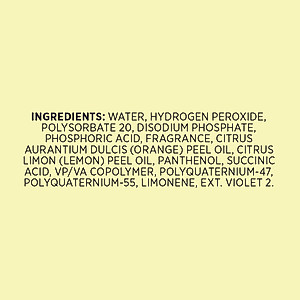 INGREDIENTS: WATER, HYDROGEN PEROXIDE, POLYSORBATE 20, DISODIUM PHOSPHATE, PHOSPHORIC ACID, FRAGRANCE, CITRUS AURANTIUM DULCIS (ORANGE) PEEL OIL, CITRUS LIMON (LEMON) PEEL OIL, PANTHENOL, SUCCINIC ACID, VP/VA COPOLYMER, POLYQUATERNIUM-47, POLYQUATERNIUM-55, LIMONENE, EXT. VIOLET 2.